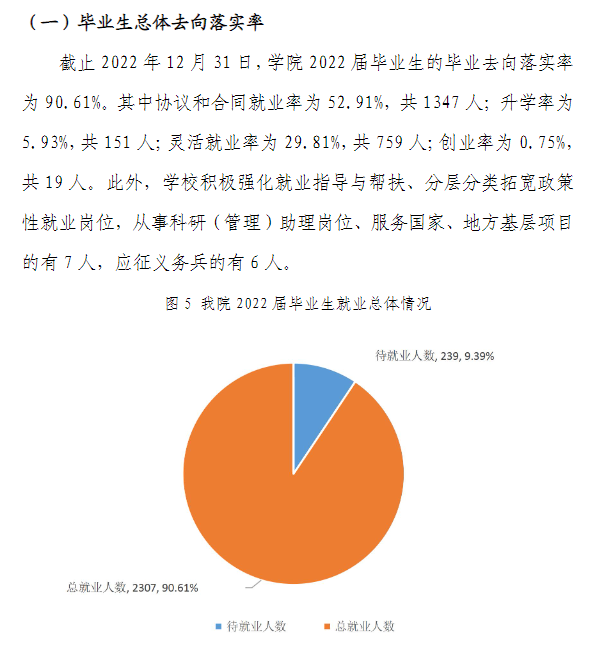 （一）毕业生总体去向落实率

截止 2022 年 12 月 31 日，学院 2022 届毕业生的毕业去向落实率为 90.61%。其中协议和合同就业率为 52.91%，共 1347 人；升学率为 5.93%，共 151 人；灵活就业率为 29.81%，共 759 人；创业率为 0.75%，共 19 人。此外，学校积极强化就业指导与帮扶、分层分类拓宽政策性就业岗位，从事科研（管理）助理岗位、服务国家、地方基层项目的有 7 人，应征义务兵的有 6 人。

图 5 我院 2022 届毕业生就业总体情况

待就业人数, 239, 9.39%

总就业人数, 2307, 90.61%

待就业人数 总就业人数